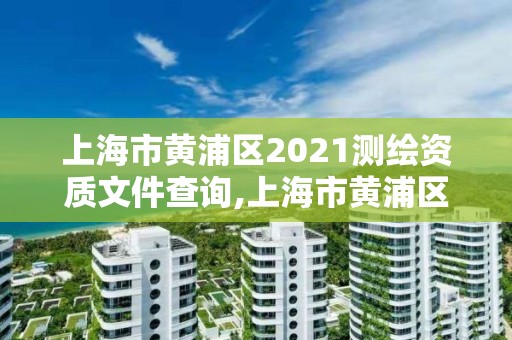 上海市黄浦区2021测绘资质文件查询,上海市黄浦区